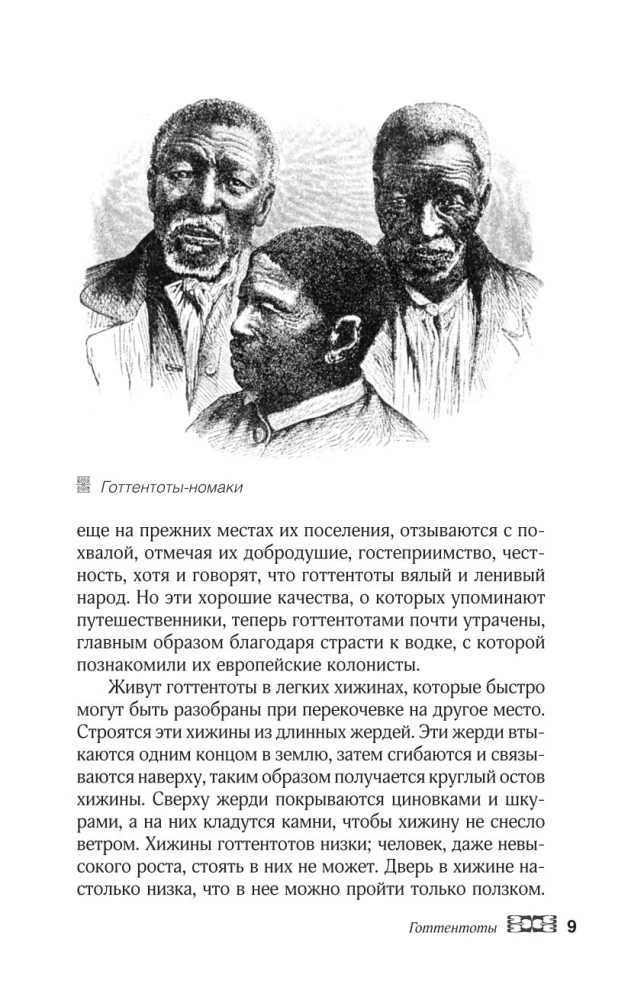 Готтентоты-номаки

еще на прежних местах их поселения, отзываются с похвалой, отмечая их добродушие, гостеприимство, честность, хотя и говорят, что готтентоты вялый и ленивый народ. Но эти хорошие качества, о которых упоминают путешественники, теперь готтентотами почти утрачены, главным образом благодаря страсти к водке, с которой познакомили их европейские колонисты.

Живут готтентоты в легких хижинах, которые быстро могут быть разобраны при перекочевке на другое место. Строятся эти хижины из длинных жердей. Эти жерди втыкаются одним концом в землю, затем сгибаются и связываются наверху, таким образом получается круглый остов хижины. Сверху жерди покрываются циновками и шкурами, а на них кладутся камни, чтобы хижину не снесло ветром. Хижины готтентотов низки; человек, даже невысокого роста, стоять в них не может. Дверь в хижине настолько низка, что в нее можно пройти только ползком.

Готтентоты 9